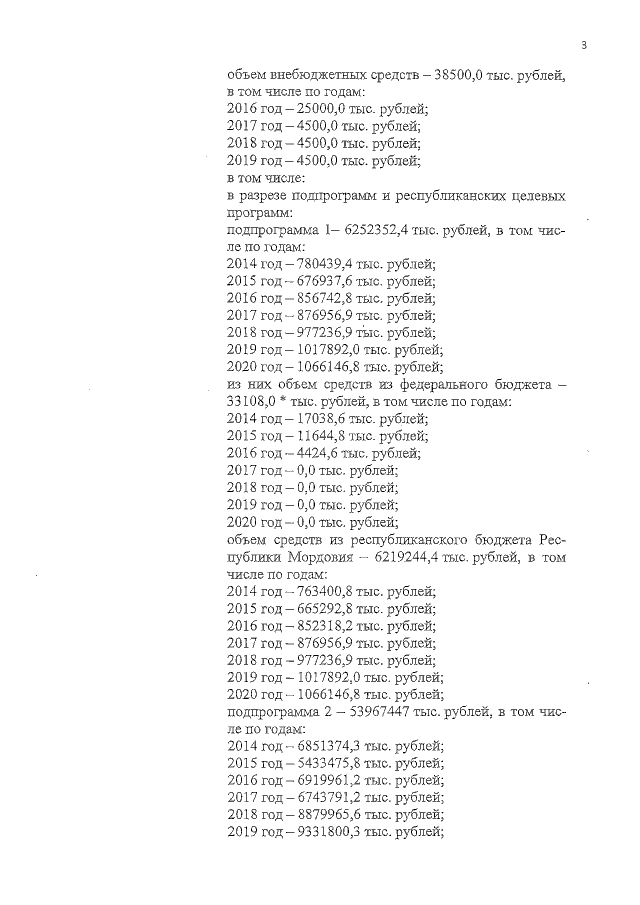 3

объем внебюджетных средств – 38500,0 тыс. рублей, в том числе по годам:
2016 год – 25000,0 тыс. рублей;
2017 год – 4500,0 тыс. рублей;
2018 год – 4500,0 тыс. рублей;
2019 год – 4500,0 тыс. рублей;
в том числе:
в разрезе подпрограмм и республиканских целевых программ:
подпрограмма 1– 6252352,4 тыс. рублей, в том числе по годам:
2014 год – 780439,4 тыс. рублей;
2015 год – 676937,6 тыс. рублей;
2016 год – 856742,8 тыс. рублей;
2017 год – 876956,9 тыс. рублей;
2018 год – 977236,9 тыс. рублей;
2019 год – 1017892,0 тыс. рублей;
2020 год – 1066146,8 тыс. рублей;
из них объем средств из федерального бюджета – 33108,0 * тыс. рублей, в том числе по годам:
2014 год – 17038,6 тыс. рублей;
2015 год – 11644,8 тыс. рублей;
2016 год – 4424,6 тыс. рублей;
2017 год – 0,0 тыс. рублей;
2018 год – 0,0 тыс. рублей;
2019 год – 0,0 тыс. рублей;
2020 год – 0,0 тыс. рублей;
объем средств из республиканского бюджета Республики Мордовия – 6219244,4 тыс. рублей, в том числе по годам:
2014 год – 763400,8 тыс. рублей;
2015 год – 665292,8 тыс. рублей;
2016 год – 852318,2 тыс. рублей;
2017 год – 876956,9 тыс. рублей;
2018 год – 977236,9 тыс. рублей;
2019 год – 1017892,0 тыс. рублей;
2020 год – 1066146,8 тыс. рублей;
подпрограмма 2 – 53967447 тыс. рублей, в том числе по годам:
2014 год – 6851374,3 тыс. рублей;
2015 год – 5433475,8 тыс. рублей;
2016 год – 6919961,2 тыс. рублей;
2017 год – 6743791,2 тыс. рублей;
2018 год – 8879965,6 тыс. рублей;
2019 год – 9331800,3 тыс. рублей;